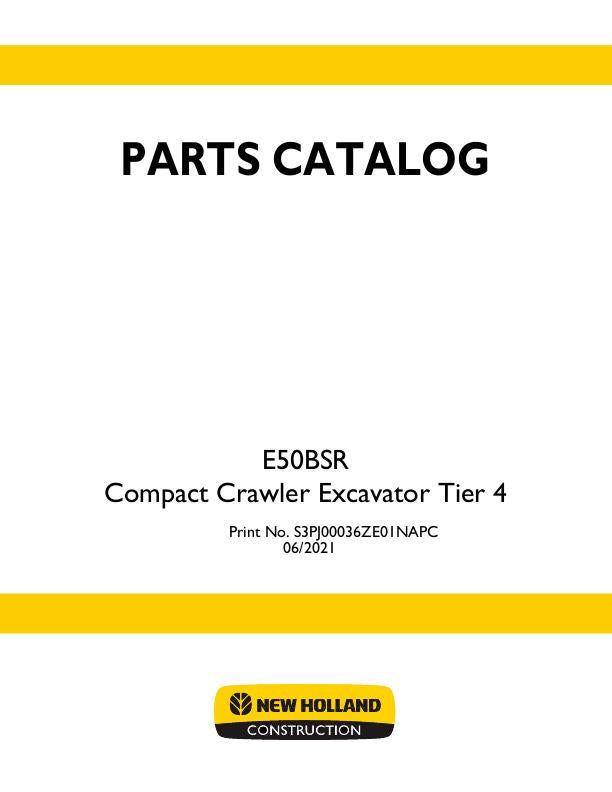 PARTS CATALOG

E50BSR
Compact Crawler Excavator Tier 4

Print No. S3PJ00036ZE01NAPC
06/2021

NEW HOLLAND
CONSTRUCTION